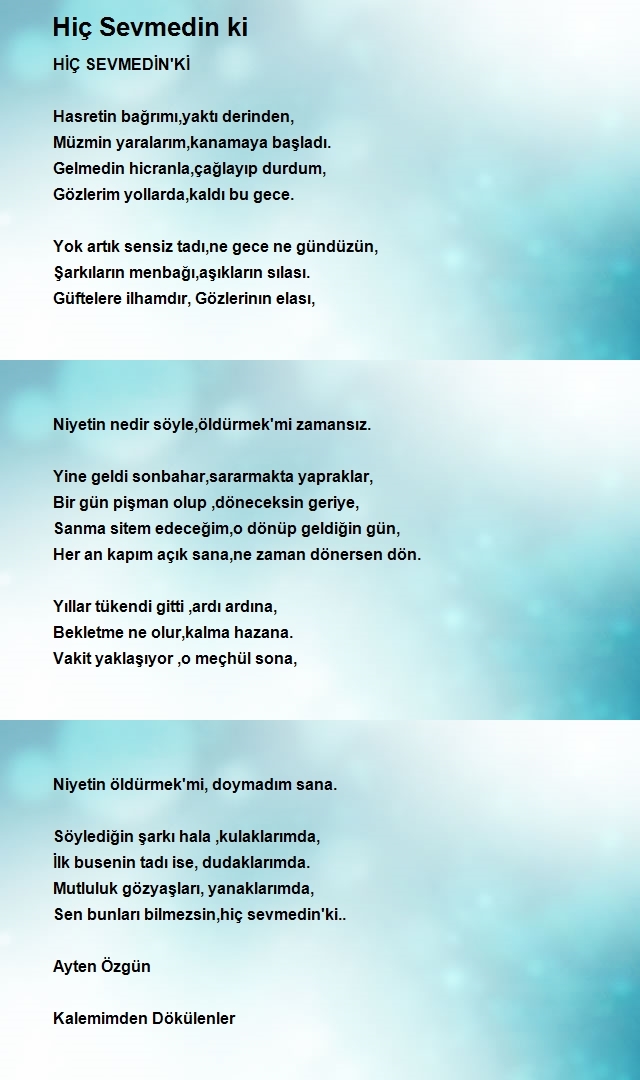 Hiç Sevmedin ki

HİÇ SEVMEDİN'Kİ

Hasretin bağrımı,yaktı derinden,
Müzmin yaralarım,kanamaya başladı.
Gelmedin hicranla,çağlayıp durdum,
Gözlerim yollarda,kaldı bu gece.

Yok artık sensiz tadı,ne gece ne gündüzün,
Şarkıların menbağı,aşıkların sılası.
Güftelere ilhamdır, Gözlerinın elası,

Niyetin nedir söyle,öldürmek'mi zamansız.

Yine geldi sonbahar,sararmakta yapraklar,
Bir gün pişman olup ,döneceksin geriye,
Sanma sitem edeceğim,o dönüp geldiğin gün,
Her an kapım açık sana,ne zaman dönersen dön.

Yıllar tükendi gitti ,ardı ardına,
Bekletme ne olur,kalma hazana.
Vakit yaklaşıyor ,o meçhül sona,

Niyetin öldürmek'mi, doymadım sana.

Söylediğin şarkı hala ,kulaklarımda,
İlk busenin tadı ise, dudaklarımda.
Mutluluk gözyaşları, yanaklarımda,
Sen bunları bilmezsin,hiç sevmedin'ki..

Ayten Özgün

Kalemimden Dökülenler